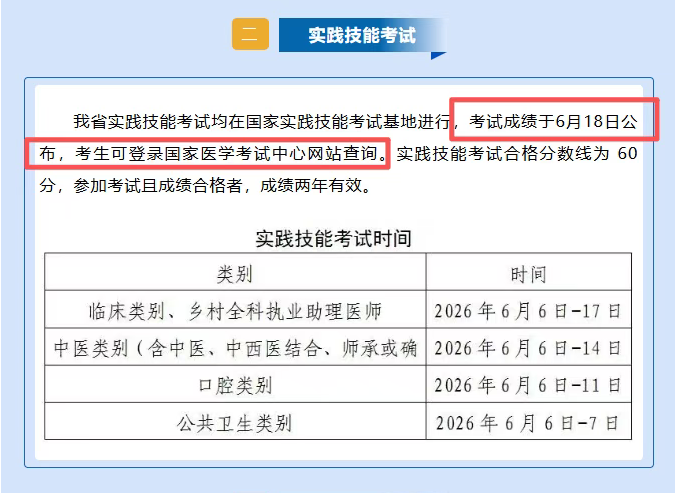 二 实践技能考试

我省实践技能考试均在国家实践技能考试基地进行，考试成绩于6月18日公布，考生可登录国家医学考试中心网站查询。实践技能考试合格分数线为 60 分，参加考试且成绩合格者，成绩两年有效。

实践技能考试时间

| 类别 | 时间 |
|---|---|
| 临床类别、乡村全科执业助理医师 | 2026 年 6 月 6 日-17 日 |
| 中医类别（含中医、中西医结合、师承或确 | 2026 年 6 月 6 日-14 日 |
| 口腔类别 | 2026 年 6 月 6 日-11 日 |
| 公共卫生类别 | 2026 年 6 月 6 日-7 日 |